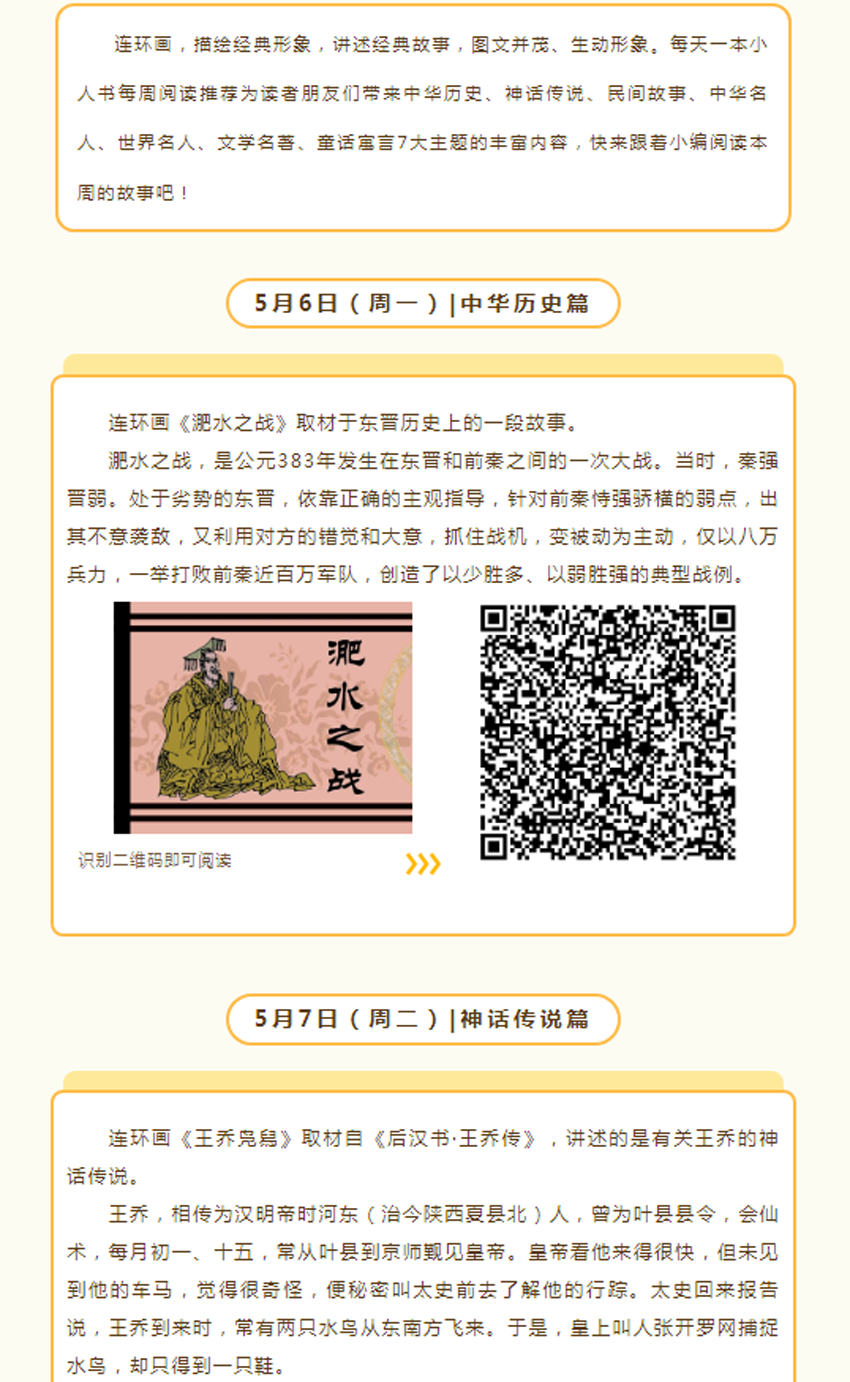 连环画，描绘经典形象，讲述经典故事，图文并茂、生动形象。每天一本小人书每周阅读推荐为读者朋友们带来中华历史、神话传说、民间故事、中华名人、世界名人、文学名著、童话寓言7大主题的丰富内容，快来跟着小编阅读本周的故事吧！

5月6日（周一）|中华历史篇

连环画《淝水之战》取材于东晋历史上的一段故事。

淝水之战，是公元383年发生在东晋和前秦之间的一次大战。当时，秦强晋弱。处于劣势的东晋，依靠正确的主观指导，针对前秦恃强骄横的弱点，出其不意袭敌，又利用对方的错觉和大意，抓住战机，变被动为主动，仅以八万兵力，一举打败前秦近百万军队，创造了以少胜多、以弱胜强的典型战例。

淝水之战

识别二维码即可阅读

5月7日（周二）|神话传说篇

连环画《王乔凫舄》取材自《后汉书·王乔传》，讲述的是有关王乔的神话传说。

王乔，相传为汉明帝时河东（治今陕西夏县北）人，曾为叶县县令，会仙术，每月初一、十五，常从叶县到京师觐见皇帝。皇帝看他来得很快，但未见到他的车马，觉得很奇怪，便秘密叫太史前去了解他的行踪。太史回来报告说，王乔到来时，常有两只水鸟从东南方飞来。于是，皇上叫人张开罗网捕捉水鸟，却只得到一只鞋。